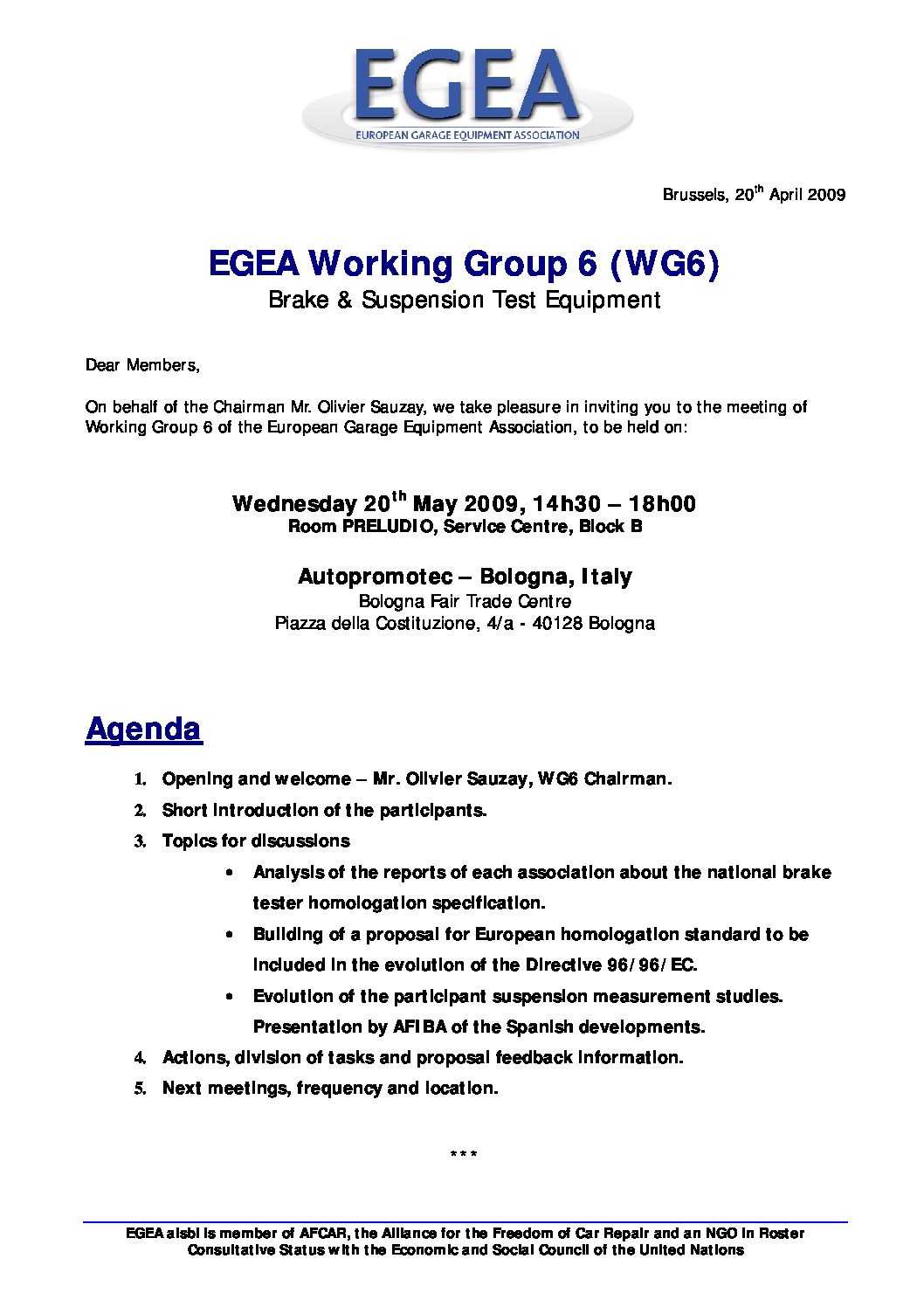 EGEA
EUROPEAN GARAGE EQUIPMENT ASSOCIATION

Brussels, 20$^{th}$ April 2009

EGEA Working Group 6 (WG6)
Brake & Suspension Test Equipment

Dear Members,

On behalf of the Chairman Mr. Olivier Sauzay, we take pleasure in inviting you to the meeting of Working Group 6 of the European Garage Equipment Association, to be held on:

Wednesday 20$^{th}$ May 2009, 14h30 – 18h00
Room PRELUDIO, Service Centre, Block B

Autopromotec – Bologna, Italy
Bologna Fair Trade Centre
Piazza della Costituzione, 4/a - 40128 Bologna

Agenda

1. Opening and welcome – Mr. Olivier Sauzay, WG6 Chairman.
2. Short introduction of the participants.
3. Topics for discussions
• Analysis of the reports of each association about the national brake tester homologation specification.
• Building of a proposal for European homologation standard to be included in the evolution of the Directive 96/96/EC.
• Evolution of the participant suspension measurement studies. Presentation by AFIBA of the Spanish developments.
4. Actions, division of tasks and proposal feedback information.
5. Next meetings, frequency and location.

***

EGEA aisbl is member of AFCAR, the Alliance for the Freedom of Car Repair and an NGO in Roster Consultative Status with the Economic and Social Council of the United Nations